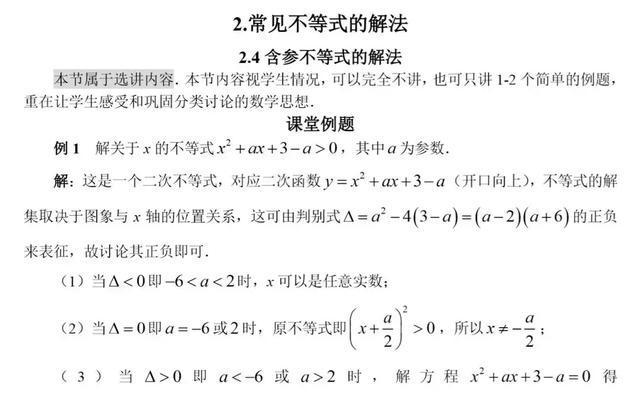 2.常见不等式的解法

2.4 含参不等式的解法

本节属于选讲内容. 本节内容视学生情况，可以完全不讲，也可只讲 1-2 个简单的例题，重在让学生感受和巩固分类讨论的数学思想.

课堂例题

例 1　解关于 $x$ 的不等式 $x^2+ax+3-a>0$，其中 $a$ 为参数.

解：这是一个二次不等式，对应二次函数 $y=x^2+ax+3-a$（开口向上），不等式的解集取决于图象与 $x$ 轴的位置关系，这可由判别式 $\Delta=a^2-4(3-a)=(a-2)(a+6)$ 的正负来表征，故讨论其正负即可.

（1）当 $\Delta<0$ 即 $-6<a<2$ 时，$x$ 可以是任意实数；

（2）当 $\Delta=0$ 即 $a=-6$ 或 $2$ 时，原不等式即 $\left(x+\frac{a}{2}\right)^2>0$，所以 $x\neq-\frac{a}{2}$；

（3）当 $\Delta>0$ 即 $a<-6$ 或 $a>2$ 时，解方程 $x^2+ax+3-a=0$ 得